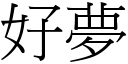 好夢